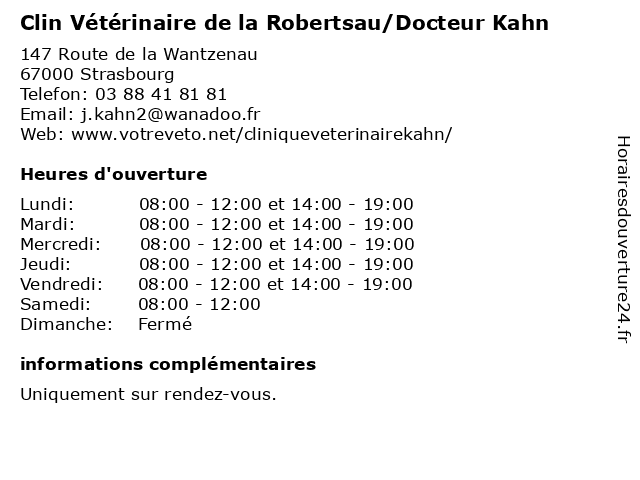 Clin Vétérinaire de la Robertsau/Docteur Kahn

147 Route de la Wantzenau
67000 Strasbourg
Telefon: 03 88 41 81 81
Email: j.kahn2@wanadoo.fr
Web: www.votreveto.net/cliniqueveterinairekahn/

Heures d'ouverture

Lundi: 08:00 - 12:00 et 14:00 - 19:00
Mardi: 08:00 - 12:00 et 14:00 - 19:00
Mercredi: 08:00 - 12:00 et 14:00 - 19:00
Jeudi: 08:00 - 12:00 et 14:00 - 19:00
Vendredi: 08:00 - 12:00 et 14:00 - 19:00
Samedi: 08:00 - 12:00
Dimanche: Fermé

informations complémentaires

Uniquement sur rendez-vous.

Horairesdouverture24.fr